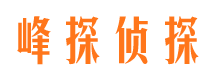 峰探侦探